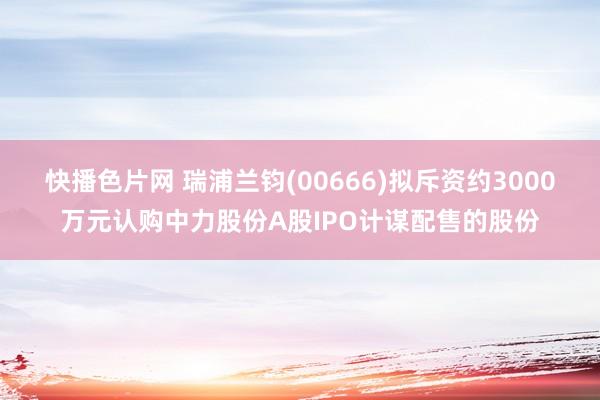 快播色片网 瑞浦兰钧(00666)拟斥资约3000万元认购中力股份A股IPO计谋配售的股份